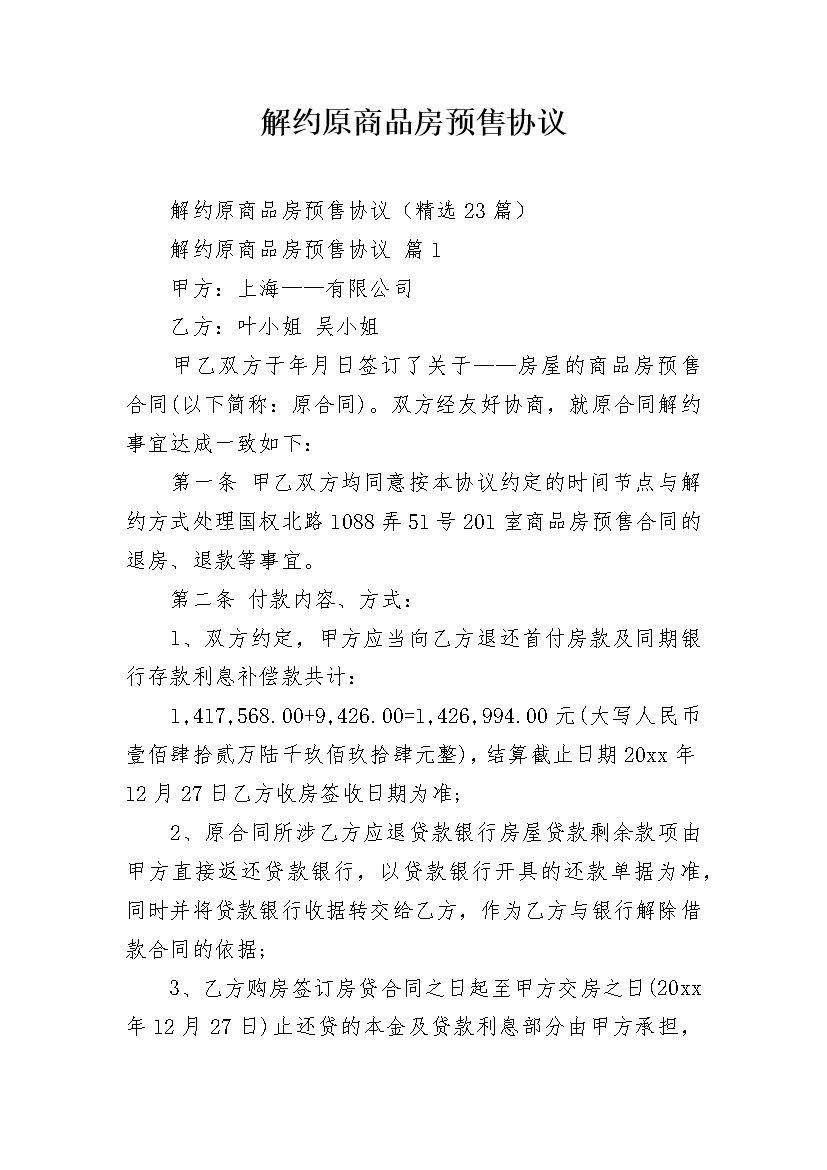 解约原商品房预售协议

解约原商品房预售协议（精选23篇）

解约原商品房预售协议 篇1

甲方：上海——有限公司

乙方：叶小姐 吴小姐

甲乙双方于年月日签订了关于——房屋的商品房预售合同(以下简称：原合同)。双方经友好协商，就原合同解约事宜达成一致如下：

第一条 甲乙双方均同意按本协议约定的时间节点与解约方式处理国权北路1088弄51号201室商品房预售合同的退房、退款等事宜。

第二条 付款内容、方式：

1、双方约定，甲方应当向乙方退还首付房款及同期银行存款利息补偿款共计：

1,417,568.00+9,426.00=1,426,994.00元(大写人民币壹佰肆拾贰万陆千玖佰玖拾肆元整)，结算截止日期20xx年12月27日乙方收房签收日期为准；

2、原合同所涉乙方应退贷款银行房屋贷款剩余款项由甲方直接返还贷款银行，以贷款银行开具的还款单据为准，同时并将贷款银行收据转交给乙方，作为乙方与银行解除借款合同的依据；

3、乙方购房签订房贷合同之日起至甲方交房之日(20xx年12月27日)止还贷的本金及贷款利息部分由甲方承担，